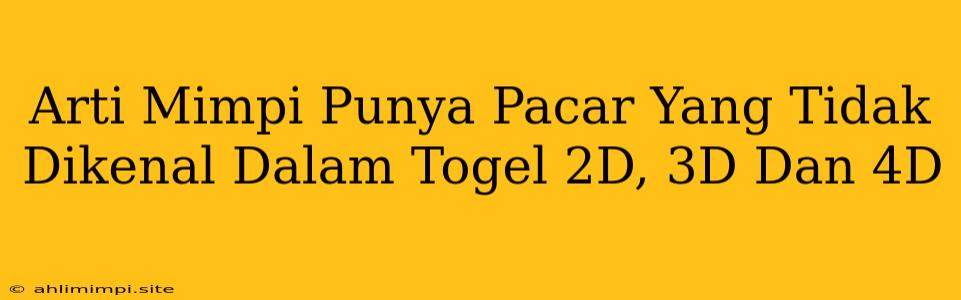 Arti Mimpi Punya Pacar Yang Tidak Dikenal Dalam Togel 2D, 3D Dan 4D

© ahlimimpi.site